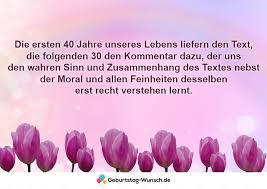 Die ersten 40 Jahre unseres Lebens liefern den Text, die folgenden 30 den Kommentar dazu, der uns den wahren Sinn und Zusammenhang des Textes nebst der Moral und allen Feinheiten desselben erst recht verstehen lernt.

Geburtstag-Wunsch.de